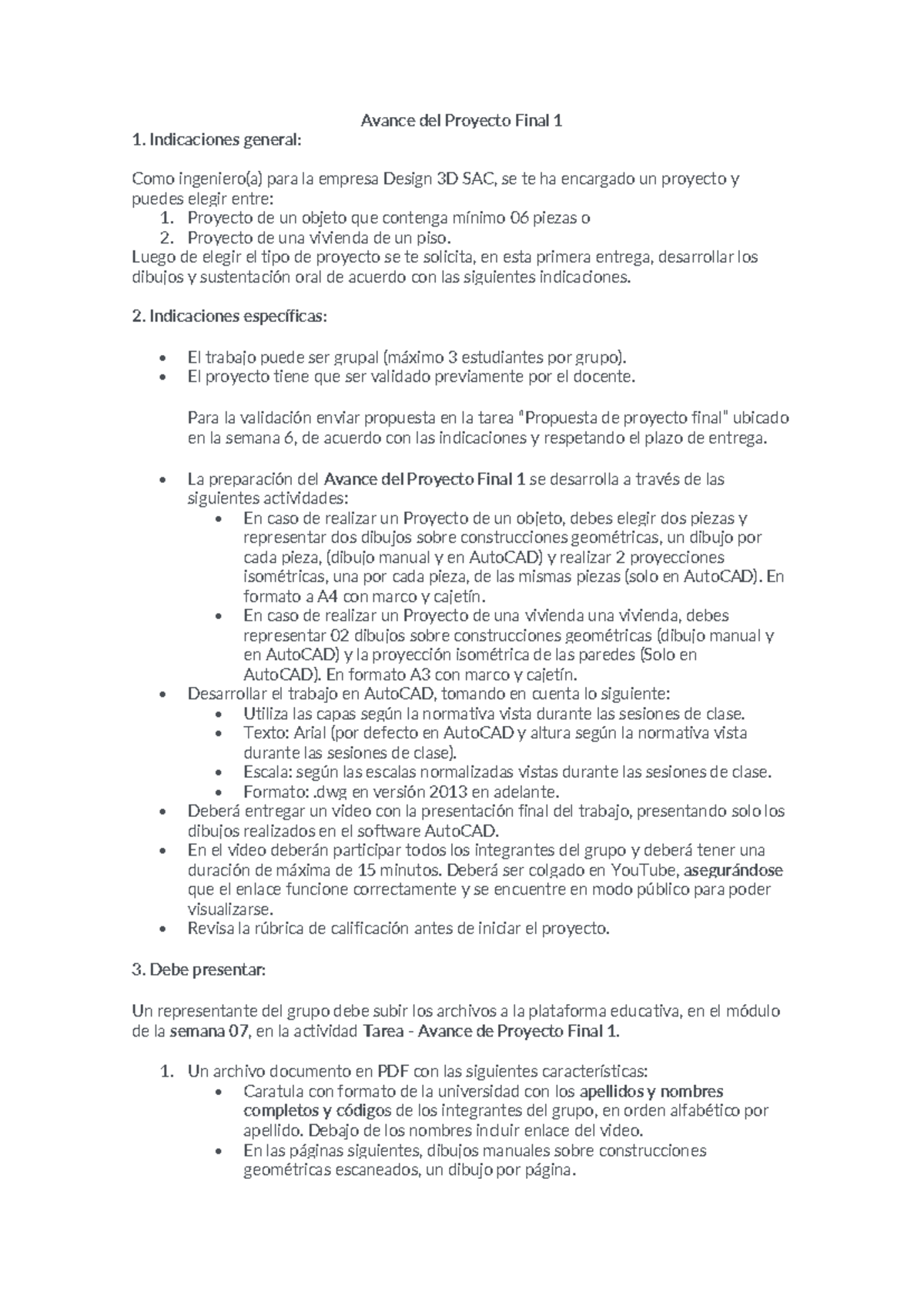 Avance del Proyecto Final 1

1. Indicaciones general:

Como ingeniero(a) para la empresa Design 3D SAC, se te ha encargado un proyecto y puedes elegir entre:
1. Proyecto de un objeto que contenga mínimo 06 piezas o
2. Proyecto de una vivienda de un piso.
Luego de elegir el tipo de proyecto se te solicita, en esta primera entrega, desarrollar los dibujos y sustentación oral de acuerdo con las siguientes indicaciones.

2. Indicaciones específicas:

• El trabajo puede ser grupal (máximo 3 estudiantes por grupo).
• El proyecto tiene que ser validado previamente por el docente.

Para la validación enviar propuesta en la tarea "Propuesta de proyecto final" ubicado en la semana 6, de acuerdo con las indicaciones y respetando el plazo de entrega.

• La preparación del Avance del Proyecto Final 1 se desarrolla a través de las siguientes actividades:
• En caso de realizar un Proyecto de un objeto, debes elegir dos piezas y representar dos dibujos sobre construcciones geométricas, un dibujo por cada pieza, (dibujo manual y en AutoCAD) y realizar 2 proyecciones isométricas, una por cada pieza, de las mismas piezas (solo en AutoCAD). En formato a A4 con marco y cajetín.
• En caso de realizar un Proyecto de una vivienda una vivienda, debes representar 02 dibujos sobre construcciones geométricas (dibujo manual y en AutoCAD) y la proyección isométrica de las paredes (Solo en AutoCAD). En formato A3 con marco y cajetín.
• Desarrollar el trabajo en AutoCAD, tomando en cuenta lo siguiente:
• Utiliza las capas según la normativa vista durante las sesiones de clase.
• Texto: Arial (por defecto en AutoCAD y altura según la normativa vista durante las sesiones de clase).
• Escala: según las escalas normalizadas vistas durante las sesiones de clase.
• Formato: .dwg en versión 2013 en adelante.
• Deberá entregar un video con la presentación final del trabajo, presentando solo los dibujos realizados en el software AutoCAD.
• En el video deberán participar todos los integrantes del grupo y deberá tener una duración de máxima de 15 minutos. Deberá ser colgado en YouTube, asegurándose que el enlace funcione correctamente y se encuentre en modo público para poder visualizarse.
• Revisa la rúbrica de calificación antes de iniciar el proyecto.

3. Debe presentar:

Un representante del grupo debe subir los archivos a la plataforma educativa, en el módulo de la semana 07, en la actividad Tarea - Avance de Proyecto Final 1.

1. Un archivo documento en PDF con las siguientes características:
• Caratula con formato de la universidad con los apellidos y nombres completos y códigos de los integrantes del grupo, en orden alfabético por apellido. Debajo de los nombres incluir enlace del video.
• En las páginas siguientes, dibujos manuales sobre construcciones geométricas escaneados, un dibujo por página.